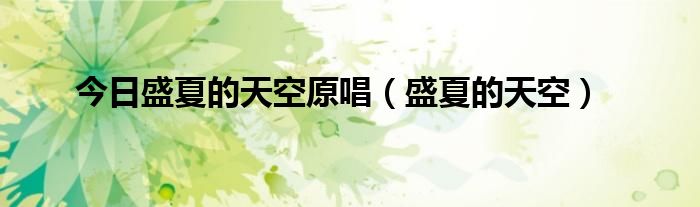 今日盛夏的天空原唱（盛夏的天空）